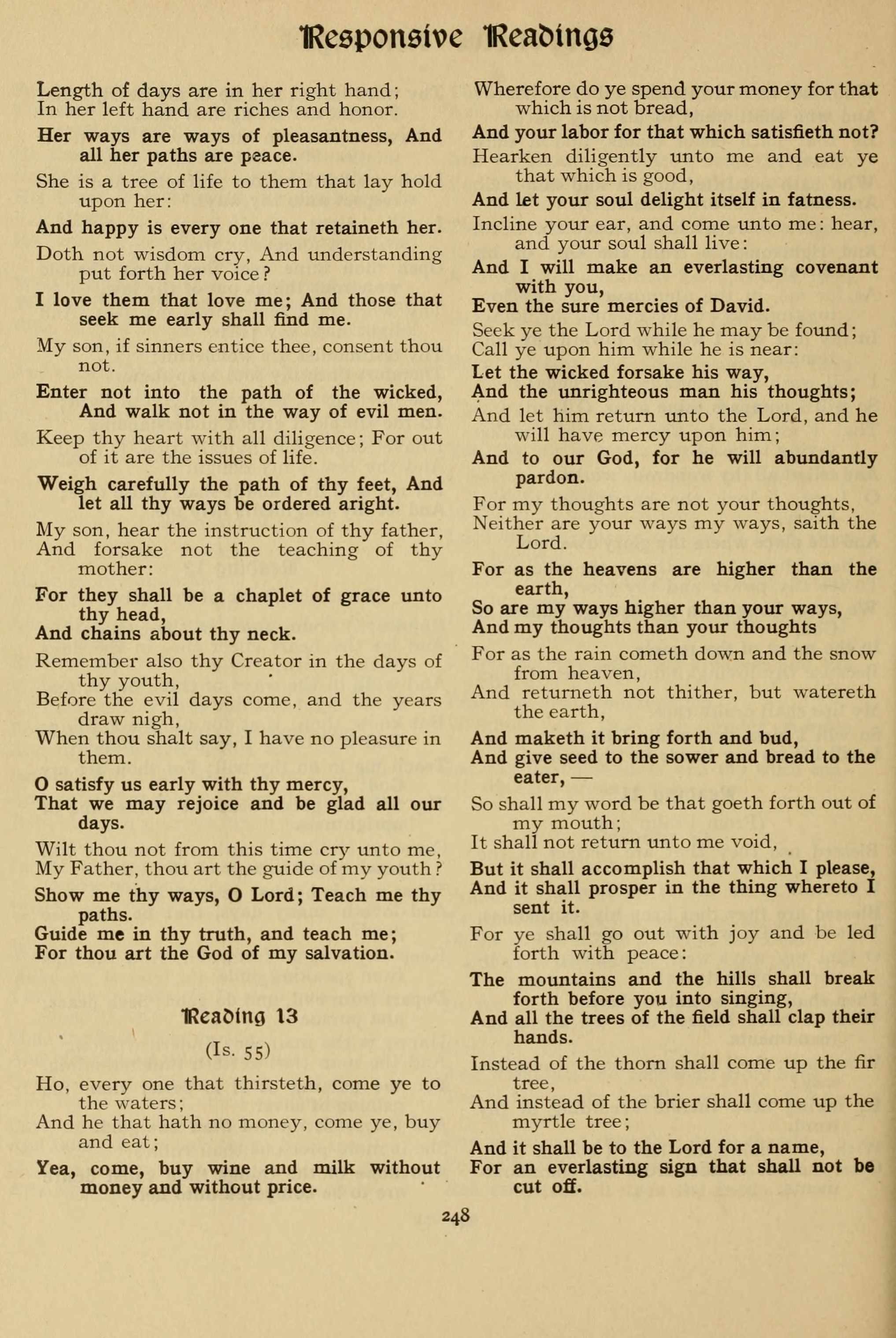 Responsive Readings

Length of days are in her right hand;
In her left hand are riches and honor.

Her ways are ways of pleasantness, And all her paths are peace.

She is a tree of life to them that lay hold upon her:

And happy is every one that retaineth her.

Doth not wisdom cry, And understanding put forth her voice?

I love them that love me; And those that seek me early shall find me.

My son, if sinners entice thee, consent thou not.

Enter not into the path of the wicked, And walk not in the way of evil men.

Keep thy heart with all diligence; For out of it are the issues of life.

Weigh carefully the path of thy feet, And let all thy ways be ordered aright.

My son, hear the instruction of thy father,
And forsake not the teaching of thy mother:

For they shall be a chaplet of grace unto thy head,
And chains about thy neck.

Remember also thy Creator in the days of thy youth,
Before the evil days come, and the years draw nigh,
When thou shalt say, I have no pleasure in them.

O satisfy us early with thy mercy,
That we may rejoice and be glad all our days.

Wilt thou not from this time cry unto me,
My Father, thou art the guide of my youth?

Show me thy ways, O Lord; Teach me thy paths.
Guide me in thy truth, and teach me;
For thou art the God of my salvation.

Reading 13

(Is. 55)

Ho, every one that thirsteth, come ye to the waters;
And he that hath no money, come ye, buy and eat;

Yea, come, buy wine and milk without money and without price.

Wherefore do ye spend your money for that which is not bread,

And your labor for that which satisfieth not?

Hearken diligently unto me and eat ye that which is good,

And let your soul delight itself in fatness.

Incline your ear, and come unto me: hear, and your soul shall live:

And I will make an everlasting covenant with you,
Even the sure mercies of David.

Seek ye the Lord while he may be found;
Call ye upon him while he is near:

Let the wicked forsake his way,
And the unrighteous man his thoughts;

And let him return unto the Lord, and he will have mercy upon him;

And to our God, for he will abundantly pardon.

For my thoughts are not your thoughts,
Neither are your ways my ways, saith the Lord.

For as the heavens are higher than the earth,
So are my ways higher than your ways,
And my thoughts than your thoughts

For as the rain cometh down and the snow from heaven,
And returneth not thither, but watereth the earth,

And maketh it bring forth and bud,
And give seed to the sower and bread to the eater, —

So shall my word be that goeth forth out of my mouth;
It shall not return unto me void,

But it shall accomplish that which I please,
And it shall prosper in the thing whereto I sent it.

For ye shall go out with joy and be led forth with peace:

The mountains and the hills shall break forth before you into singing,
And all the trees of the field shall clap their hands.

Instead of the thorn shall come up the fir tree,
And instead of the brier shall come up the myrtle tree;

And it shall be to the Lord for a name,
For an everlasting sign that shall not be cut off.

248